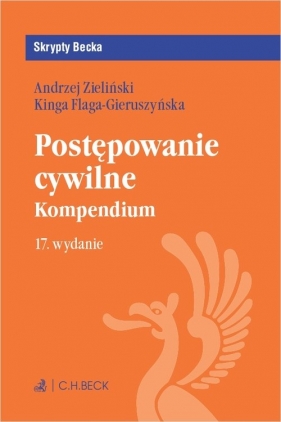 Skrypty Becka

Andrzej Zieliński
Kinga Flaga-Gieruszyńska

Postępowanie cywilne
Kompendium

17. wydanie

C.H.BECK